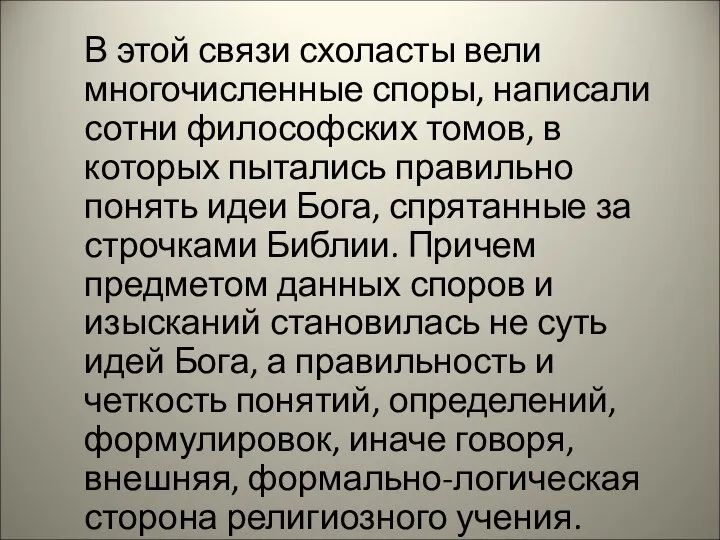 В этой связи схоласты вели многочисленные споры, написали сотни философских томов, в которых пытались правильно понять идеи Бога, спрятанные за строчками Библии. Причем предметом данных споров и изысканий становилась не суть идей Бога, а правильность и четкость понятий, определений, формулировок, иначе говоря, внешняя, формально-логическая сторона религиозного учения.